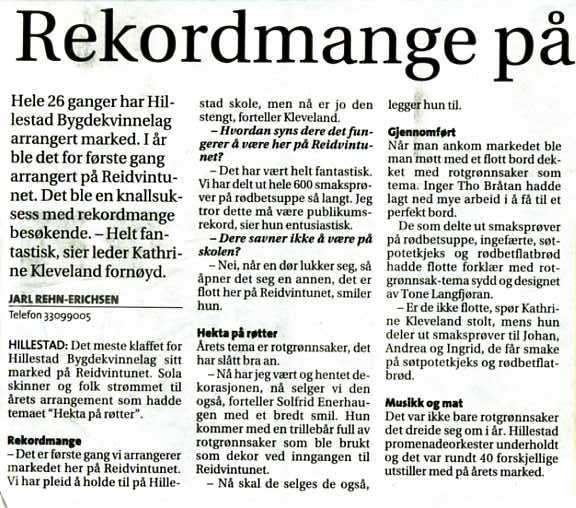 Rekordmange på

Hele 26 ganger har Hillestad Bygdekvinnelag arrangert marked. I år ble det for første gang arrangert på Reidvintunet. Det ble en knallsuksess med rekordmange besøkende. – Helt fantastisk, sier leder Kathrine Kleveland fornøyd.

JARL REHN-ERICHSEN
Telefon 33099005

HILLESTAD: Det meste klaffet for Hillestad Bygdekvinnelag sitt marked på Reidvintunet. Sola skinner og folk strømmet til årets arrangement som hadde temaet "Hekta på røtter".

Rekordmange
– Det er første gang vi arrangerer markedet her på Reidvintunet. Vi har pleid å holde til på Hillestad skole, men nå er jo den stengt, forteller Kleveland.

– Hvordan syns dere det fungerer å være her på Reidvintunet?

– Det har vært helt fantastisk. Vi har delt ut hele 600 smaksprøver på rødbetsuppe så langt. Jeg tror dette må være publikumsrekord, sier hun entusiastisk.

– Dere savner ikke å være på skolen?

– Nei, når en dør lukker seg, så åpner det seg en annen, det er flott her på Reidvintunet, smiler hun.

Hekta på røtter
Årets tema er rotgrønnsaker, det har slått bra an.

– Nå har jeg vært og hentet dekorasjonen, nå selger vi den også, forteller Solfrid Enerhaugen med et bredt smil. Hun kommer med en trillebår full av rotgrønnsaker som ble brukt som dekor ved inngangen til Reidvintunet.

– Nå skal de selges de også, legger hun til.

Gjennomført
Når man ankom markedet ble man møtt med et flott bord dekket med rotgrønnsaker som tema. Inger Tho Bråtan hadde lagt ned mye arbeid i å få til et perfekt bord.

De som delte ut smaksprøver på rødbetsuppe, ingefærte, søtpotetkjeks og rødbetflatbrød hadde flotte forklær med rotgrønnsak-tema sydd og designet av Tone Langfjøran.

– Er de ikke flotte, spør Kathrine Kleveland stolt, mens hun deler ut smaksprøver til Johan, Andrea og Ingrid, de får smake på søtpotetkjeks og rødbetflatbrød.

Musikk og mat
Det var ikke bare rotgrønnsaker det dreide seg om i år. Hillestad promenadeorkester underholdt og det var rundt 40 forskjellige utstiller med på årets marked.